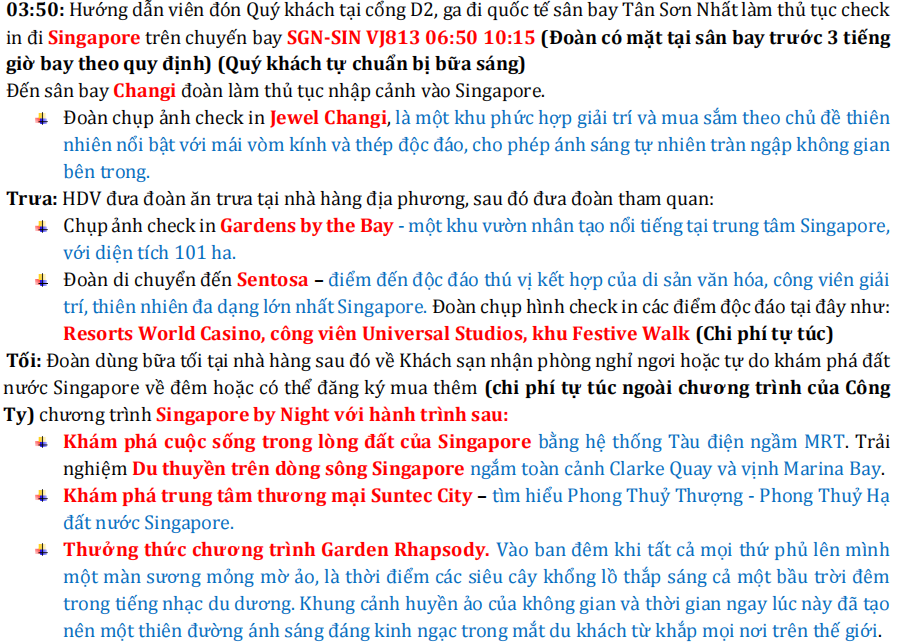 03:50: Hướng dẫn viên đón Quý khách tại cổng D2, ga đi quốc tế sân bay Tân Sơn Nhất làm thủ tục check in đi Singapore trên chuyến bay SGN-SIN VJ813 06:50 10:15 (Đoàn có mặt tại sân bay trước 3 tiếng giờ bay theo quy định) (Quý khách tự chuẩn bị bữa sáng)
Đến sân bay Changi đoàn làm thủ tục nhập cảnh vào Singapore.
Đoàn chụp ảnh check in Jewel Changi, là một khu phức hợp giải trí và mua sắm theo chủ đề thiên nhiên nổi bật với mái vòm kính và thép độc đáo, cho phép ánh sáng tự nhiên tràn ngập không gian bên trong.
Trưa: HDV đưa đoàn ăn trưa tại nhà hàng địa phương, sau đó đưa đoàn tham quan:
Chụp ảnh check in Gardens by the Bay - một khu vườn nhân tạo nổi tiếng tại trung tâm Singapore, với diện tích 101 ha.
Đoàn di chuyển đến Sentosa – điểm đến độc đáo thú vị kết hợp của di sản văn hóa, công viên giải trí, thiên nhiên đa dạng lớn nhất Singapore. Đoàn chụp hình check in các điểm độc đáo tại đây như: Resorts World Casino, công viên Universal Studios, khu Festive Walk (Chi phí tự túc)
Tối: Đoàn dùng bữa tối tại nhà hàng sau đó về Khách sạn nhận phòng nghỉ ngơi hoặc tự do khám phá đất nước Singapore về đêm hoặc có thể đăng ký mua thêm (chi phí tự túc ngoài chương trình của Công Ty) chương trình Singapore by Night với hành trình sau:
Khám phá cuộc sống trong lòng đất của Singapore bằng hệ thống Tàu điện ngầm MRT. Trải nghiệm Du thuyền trên dòng sông Singapore ngắm toàn cảnh Clarke Quay và vịnh Marina Bay.
Khám phá trung tâm thương mại Suntec City – tìm hiểu Phong Thuỷ Thượng - Phong Thuỷ Hạ đất nước Singapore.
Thưởng thức chương trình Garden Rhapsody. Vào ban đêm khi tất cả mọi thứ phủ lên mình một màn sương mỏng mờ ảo, là thời điểm các siêu cây khổng lồ thắp sáng cả một bầu trời đêm trong tiếng nhạc du dương. Khung cảnh huyền ảo của không gian và thời gian ngay lúc này đã tạo nên một thiên đường ánh sáng đáng kinh ngạc trong mắt du khách từ khắp mọi nơi trên thế giới.